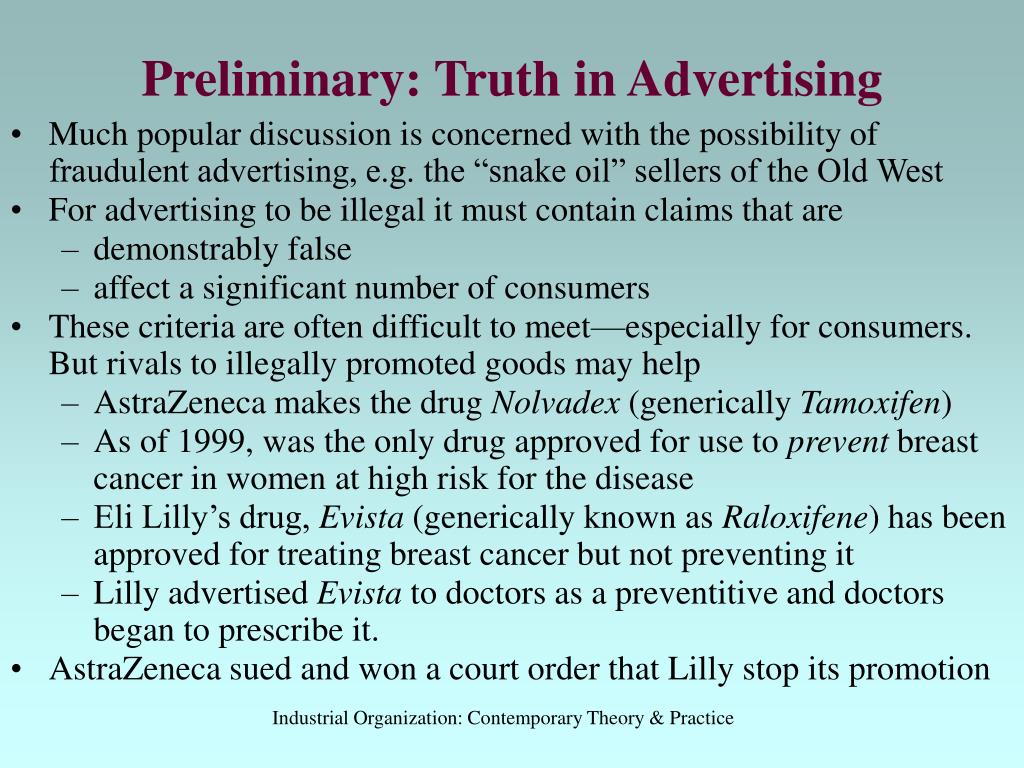 Preliminary: Truth in Advertising

• Much popular discussion is concerned with the possibility of fraudulent advertising, e.g. the “snake oil” sellers of the Old West
• For advertising to be illegal it must contain claims that are
  – demonstrably false
  – affect a significant number of consumers
• These criteria are often difficult to meet—especially for consumers. But rivals to illegally promoted goods may help
  – AstraZeneca makes the drug Nolvadex (generically Tamoxifen)
  – As of 1999, was the only drug approved for use to prevent breast cancer in women at high risk for the disease
  – Eli Lilly’s drug, Evista (generically known as Raloxifene) has been approved for treating breast cancer but not preventing it
  – Lilly advertised Evista to doctors as a preventitive and doctors began to prescribe it.
• AstraZeneca sued and won a court order that Lilly stop its promotion

Industrial Organization: Contemporary Theory & Practice